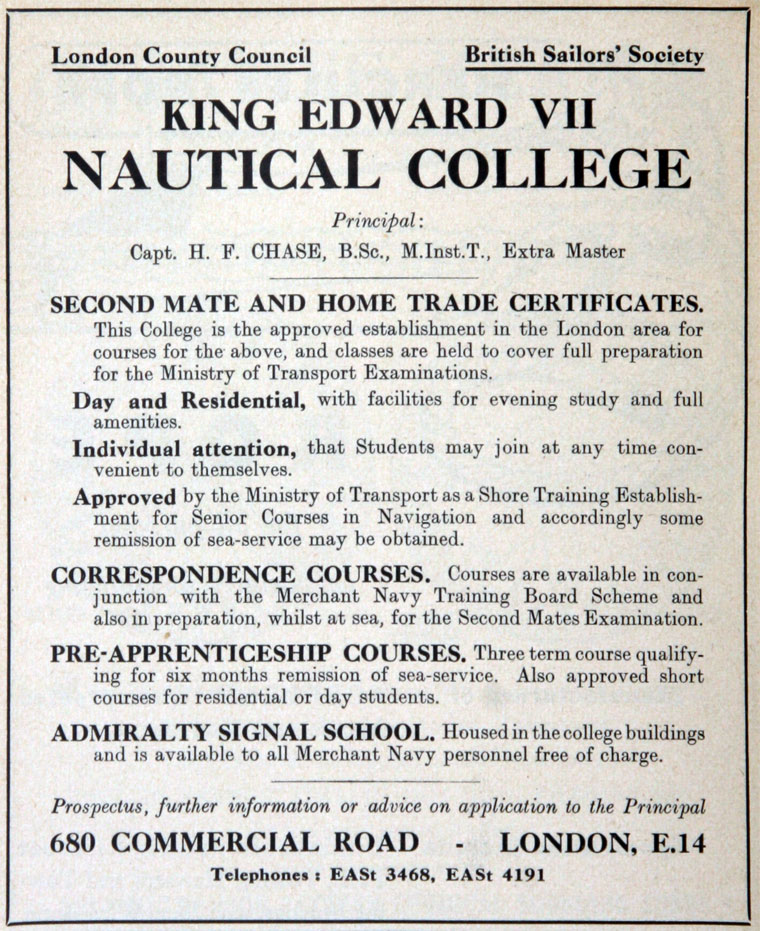 London County Council

British Sailors' Society

KING EDWARD VII
NAUTICAL COLLEGE

Principal:
Capt. H. F. CHASE, B.Sc., M.Inst.T., Extra Master

SECOND MATE AND HOME TRADE CERTIFICATES. This College is the approved establishment in the London area for courses for the above, and classes are held to cover full preparation for the Ministry of Transport Examinations.

Day and Residential, with facilities for evening study and full amenities.

Individual attention, that Students may join at any time convenient to themselves.

Approved by the Ministry of Transport as a Shore Training Establishment for Senior Courses in Navigation and accordingly some remission of sea-service may be obtained.

CORRESPONDENCE COURSES. Courses are available in conjunction with the Merchant Navy Training Board Scheme and also in preparation, whilst at sea, for the Second Mates Examination.

PRE-APPRENTICESHIP COURSES. Three term course qualifying for six months remission of sea-service. Also approved short courses for residential or day students.

ADMIRALTY SIGNAL SCHOOL. Housed in the college buildings and is available to all Merchant Navy personnel free of charge.

Prospectus, further information or advice on application to the Principal

680 COMMERCIAL ROAD - LONDON, E.14

Telephones : EASt 3468, EASt 4191